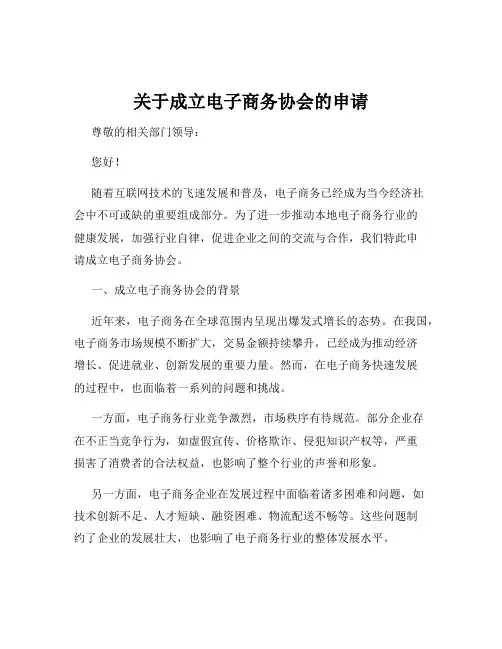 关于成立电子商务协会的申请

尊敬的相关部门领导：

您好！

随着互联网技术的飞速发展和普及，电子商务已经成为当今经济社会中不可或缺的重要组成部分。为了进一步推动本地电子商务行业的健康发展，加强行业自律，促进企业之间的交流与合作，我们特此申请成立电子商务协会。

一、成立电子商务协会的背景

近年来，电子商务在全球范围内呈现出爆发式增长的态势。在我国，电子商务市场规模不断扩大，交易金额持续攀升，已经成为推动经济增长、促进就业、创新发展的重要力量。然而，在电子商务快速发展的过程中，也面临着一系列的问题和挑战。

一方面，电子商务行业竞争激烈，市场秩序有待规范。部分企业存在不正当竞争行为，如虚假宣传、价格欺诈、侵犯知识产权等，严重损害了消费者的合法权益，也影响了整个行业的声誉和形象。

另一方面，电子商务企业在发展过程中面临着诸多困难和问题，如技术创新不足、人才短缺、融资困难、物流配送不畅等。这些问题制约了企业的发展壮大，也影响了电子商务行业的整体发展水平。